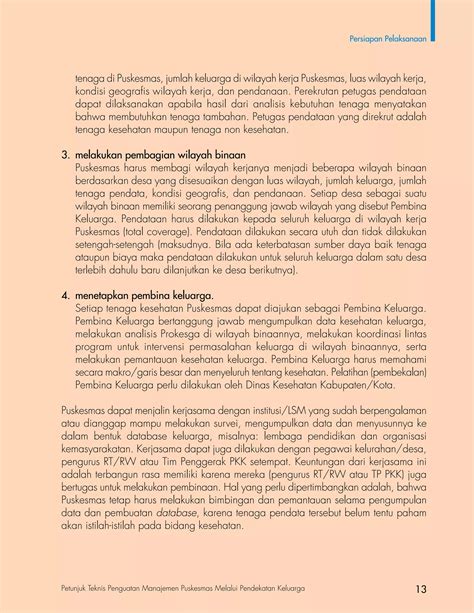 Persiapan Pelaksanaan

tenaga di Puskesmas, jumlah keluarga di wilayah kerja Puskesmas, luas wilayah kerja, kondisi geografis wilayah kerja, dan pendanaan. Perekrutan petugas pendataan dapat dilaksanakan apabila hasil dari analisis kebutuhan tenaga menyatakan bahwa membutuhkan tenaga tambahan. Petugas pendataan yang direkrut adalah tenaga kesehatan maupun tenaga non kesehatan.

3. melakukan pembagian wilayah binaan
Puskesmas harus membagi wilayah kerjanya menjadi beberapa wilayah binaan berdasarkan desa yang disesuaikan dengan luas wilayah, jumlah keluarga, jumlah tenaga pendata, kondisi geografis, dan pendanaan. Setiap desa sebagai suatu wilayah binaan memiliki seorang penanggung jawab wilayah yang disebut Pembina Keluarga. Pendataan harus dilakukan kepada seluruh keluarga di wilayah kerja Puskesmas (total coverage). Pendataan dilakukan secara utuh dan tidak dilakukan setengah-setengah (maksudnya. Bila ada keterbatasan sumber daya baik tenaga ataupun biaya maka pendataan dilakukan untuk seluruh keluarga dalam satu desa terlebih dahulu baru dilanjutkan ke desa berikutnya).

4. menetapkan pembina keluarga.
Setiap tenaga kesehatan Puskesmas dapat diajukan sebagai Pembina Keluarga. Pembina Keluarga bertanggung jawab mengumpulkan data kesehatan keluarga, melakukan analisis Prokesga di wilayah binaannya, melakukan koordinasi lintas program untuk intervensi permasalahan keluarga di wilayah binaannya, serta melakukan pemantauan kesehatan keluarga. Pembina Keluarga harus memahami secara makro/garis besar dan menyeluruh tentang kesehatan. Pelatihan (pembekalan) Pembina Keluarga perlu dilakukan oleh Dinas Kesehatan Kabupaten/Kota.

Puskesmas dapat menjalin kerjasama dengan institusi/LSM yang sudah berpengalaman atau dianggap mampu melakukan survei, mengumpulkan data dan menyusunnya ke dalam bentuk database keluarga, misalnya: lembaga pendidikan dan organisasi kemasyarakatan. Kerjasama dapat juga dilakukan dengan pegawai kelurahan/desa, pengurus RT/RW atau Tim Penggerak PKK setempat. Keuntungan dari kerjasama ini adalah terbangun rasa memiliki karena mereka (pengurus RT/RW atau TP PKK) juga bertugas untuk melakukan pembinaan. Hal yang perlu dipertimbangkan adalah, bahwa Puskesmas tetap harus melakukan bimbingan dan pemantauan selama pengumpulan data dan pembuatan database, karena tenaga pendata tersebut belum tentu paham akan istilah-istilah pada bidang kesehatan.

Petunjuk Teknis Penguatan Manajemen Puskesmas Melalui Pendekatan Keluarga 13